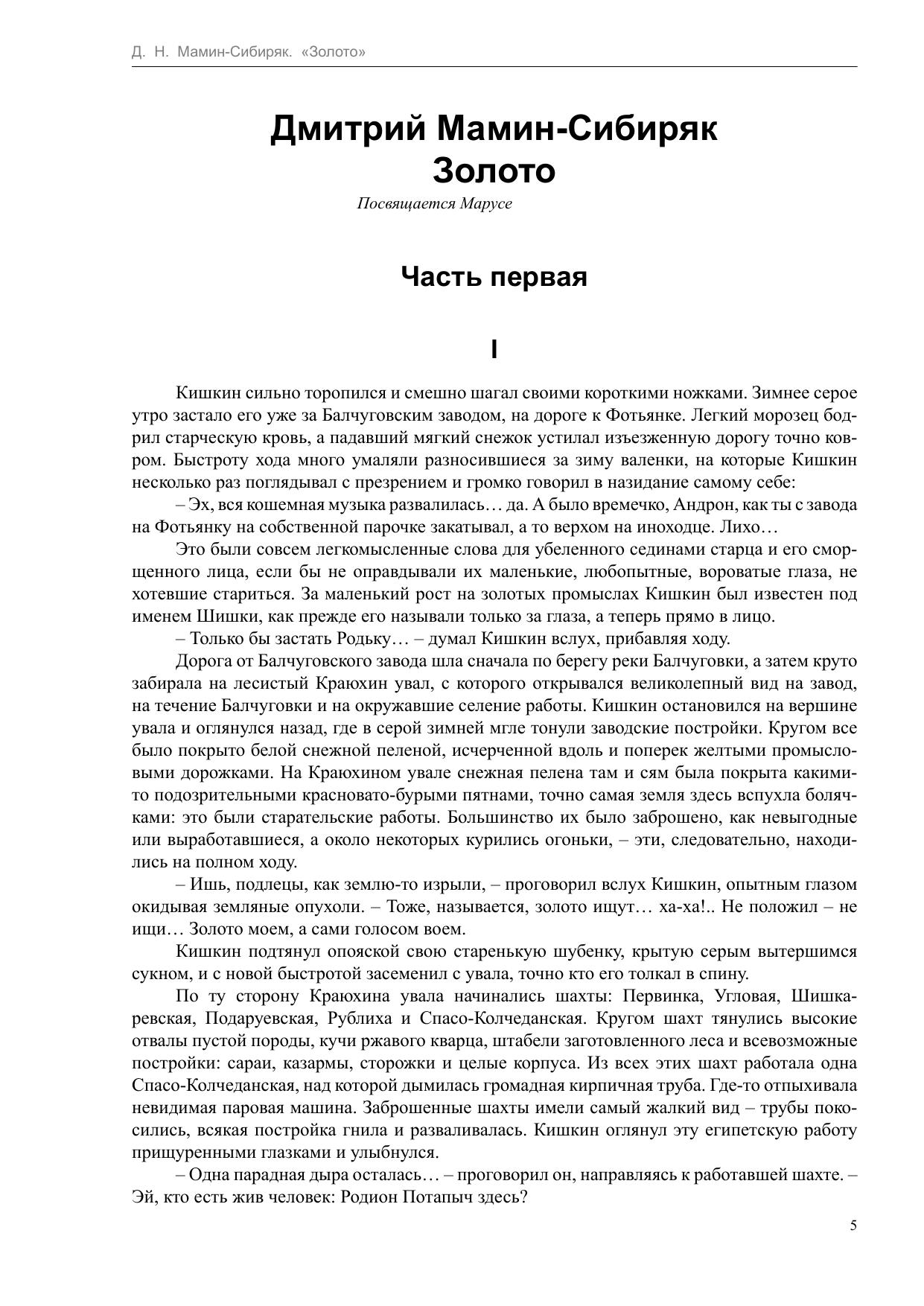 Д. Н. Мамин-Сибиряк. «Золото»

Дмитрий Мамин-Сибиряк
Золото

Посвящается Марусе

Часть первая

I

Кишкин сильно торопился и смешно шагал своими короткими ножками. Зимнее серое утро застало его уже за Балчуговским заводом, на дороге к Фотьянке. Легкий морозец бодрил старческую кровь, а падавший мягкий снежок устилал изъезженную дорогу точно ковром. Быстроту хода много умаляли разносившиеся за зиму валенки, на которые Кишкин несколько раз поглядывал с презрением и громко говорил в назидание самому себе:

– Эх, вся кошемная музыка развалилась… да. А было времечко, Андрон, как ты с завода на Фотьянку на собственной парочке закатывал, а то верхом на иноходце. Лихо…

Это были совсем легкомысленные слова для убеленного сединами старца и его сморщенного лица, если бы не оправдывали их маленькие, любопытные, вороватые глаза, не хотевшие стариться. За маленький рост на золотых промыслах Кишкин был известен под именем Шишки, как прежде его называли только за глаза, а теперь прямо в лицо.

– Только бы застать Родьку… – думал Кишкин вслух, прибавляя ходу.

Дорога от Балчуговского завода шла сначала по берегу реки Балчуговки, а затем круто забирала на лесистый Краюхин увал, с которого открывался великолепный вид на завод, на течение Балчуговки и на окружавшие селение работы. Кишкин остановился на вершине увала и оглянулся назад, где в серой зимней мгле тонули заводские постройки. Кругом все было покрыто белой снежной пеленой, исчерченной вдоль и поперек желтыми промысловыми дорожками. На Краюхином увале снежная пелена там и сям была покрыта какими-то подозрительными красновато-бурыми пятнами, точно самая земля здесь вспухла болячками: это были старательские работы. Большинство их было заброшено, как невыгодные или выработавшиеся, а около некоторых курились огоньки, – эти, следовательно, находились на полном ходу.

– Ишь, подлецы, как землю-то изрыли, – проговорил вслух Кишкин, опытным глазом окидывая земляные опухоли. – Тоже, называется, золото ищут… ха-ха!.. Не положил – не ищи… Золото моем, а сами голосом воем.

Кишкин подтянул опояской свою старенькую шубенку, крытую серым вытершимся сукном, и с новой быстротой засеменил с увала, точно кто его толкал в спину.

По ту сторону Краюхина увала начинались шахты: Первинка, Угловая, Шишкаревская, Подаруевская, Рублиха и Спасо-Колчеданская. Кругом шахт тянулись высокие отвалы пустой породы, кучи ржавого кварца, штабели заготовленного леса и всевозможные постройки: сараи, казармы, сторожки и целые корпуса. Из всех этих шахт работала одна Спасо-Колчеданская, над которой дымилась громадная кирпичная труба. Где-то отпыхивала невидимая паровая машина. Заброшенные шахты имели самый жалкий вид – трубы покосились, всякая постройка гнила и разваливалась. Кишкин оглянул эту египетскую работу прищуренными глазками и улыбнулся.

– Одна парадная дыра осталась… – проговорил он, направляясь к работавшей шахте. – Эй, кто есть жив человек: Родион Потапыч здесь?

5